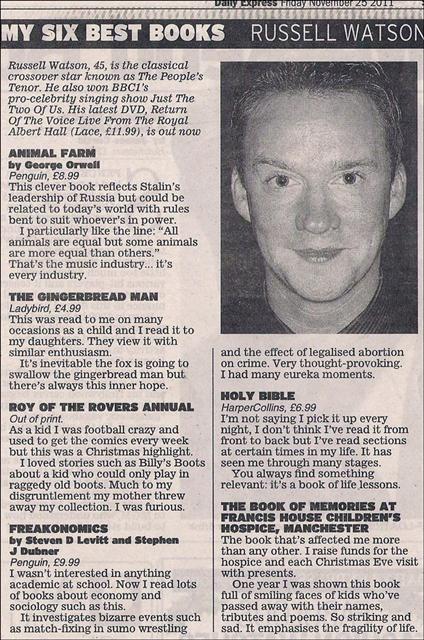 Daily Express Friday November 25 2011

MY SIX BEST BOOKS RUSSELL WATSON

Russell Watson, 45, is the classical crossover star known as The People's Tenor. He also won BBC1's pro-celebrity singing show Just The Two Of Us. His latest DVD, Return Of The Voice Live From The Royal Albert Hall (Lace, £11.99), is out now

ANIMAL FARM
by George Orwell
Penguin, £8.99
This clever book reflects Stalin's leadership of Russia but could be related to today's world with rules bent to suit whoever's in power.
I particularly like the line: "All animals are equal but some animals are more equal than others." That's the music industry... it's every industry.

THE GINGERBREAD MAN
Ladybird, £4.99
This was read to me on many occasions as a child and I read it to my daughters. They view it with similar enthusiasm.
It's inevitable the fox is going to swallow the gingerbread man but there's always this inner hope.

ROY OF THE ROVERS ANNUAL
Out of print.
As a kid I was football crazy and used to get the comics every week but this was a Christmas highlight.
I loved stories such as Billy's Boots about a kid who could only play in raggedy old boots. Much to my disgruntlement my mother threw away my collection. I was furious.

FREAKONOMICS
by Steven D Levitt and Stephen J Dubner
Penguin, £9.99
I wasn't interested in anything academic at school. Now I read lots of books about economy and sociology such as this.
It investigates bizarre events such as match-fixing in sumo wrestling and the effect of legalised abortion on crime. Very thought-provoking. I had many eureka moments.

HOLY BIBLE
HarperCollins, £6.99
I'm not saying I pick it up every night, I don't think I've read it from front to back but I've read sections at certain times in my life. It has seen me through many stages.
You always find something relevant: it's a book of life lessons.

THE BOOK OF MEMORIES AT FRANCIS HOUSE CHILDREN'S HOSPICE, MANCHESTER
The book that's affected me more than any other. I raise funds for the hospice and each Christmas Eve visit with presents.
One year I was shown this book full of smiling faces of kids who've passed away with their names, tributes and poems. So striking and sad. It emphasises the fragility of life.